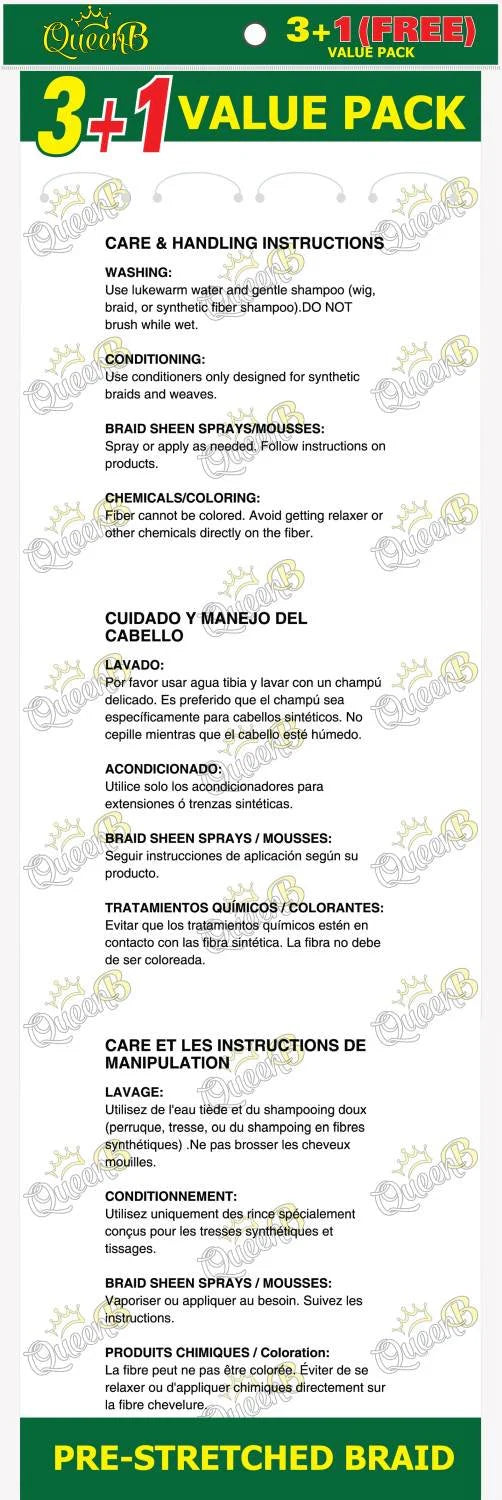 QueenB

3+1(FREE)
VALUE PACK

3+1 VALUE PACK

CARE & HANDLING INSTRUCTIONS

WASHING:
Use lukewarm water and gentle shampoo (wig, braid, or synthetic fiber shampoo).DO NOT brush while wet.

CONDITIONING:
Use conditioners only designed for synthetic braids and weaves.

BRAID SHEEN SPRAYS/MOUSSES:
Spray or apply as needed. Follow instructions on products.

CHEMICALS/COLORING:
Fiber cannot be colored. Avoid getting relaxer or other chemicals directly on the fiber.

CUIDADO Y MANEJO DEL CABELLO

LAVADO:
Por favor usar agua tibia y lavar con un champú delicado. Es preferido que el champú sea específicamente para cabellos sintéticos. No cepille mientras que el cabello esté húmedo.

ACONDICIONADO:
Utilice solo los acondicionadores para extensiones ó trenzas sintéticas.

BRAID SHEEN SPRAYS / MOUSSES:
Seguir instrucciones de aplicación según su producto.

TRATAMIENTOS QUÍMICOS / COLORANTES:
Evitar que los tratamientos químicos estén en contacto con las fibra sintética. La fibra no debe de ser coloreada.

CARE ET LES INSTRUCTIONS DE MANIPULATION

LAVAGE:
Utilisez de l'eau tiède et du shampooing doux (perruque, tresse, ou du shampoing en fibres synthétiques) .Ne pas brosser les cheveux mouilles.

CONDITIONNEMENT:
Utilisez uniquement des rince spécialement conçus pour les tresses synthétiques et tissages.

BRAID SHEEN SPRAYS / MOUSSES:
Vaporiser ou appliquer au besoin. Suivez les instructions.

PRODUITS CHIMIQUES / Coloration:
La fibre peut ne pas être colorée. Éviter de se relaxer ou d'appliquer chimiques directement sur la fibre chevelure.

PRE-STRETCHED BRAID